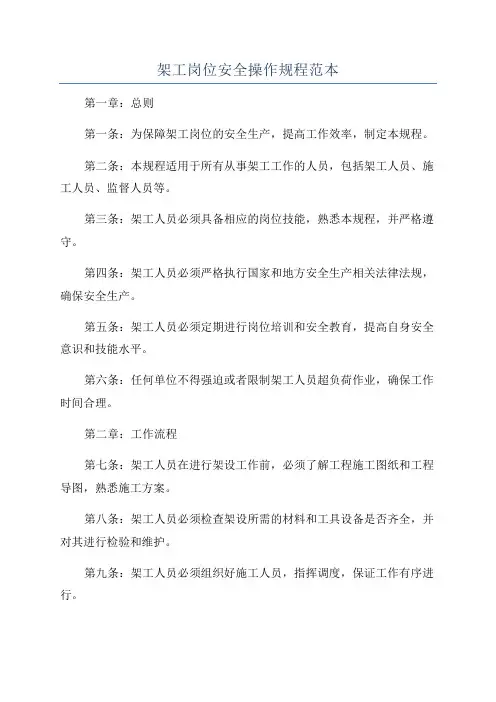 架工岗位安全操作规程范本

第一章：总则

第一条：为保障架工岗位的安全生产，提高工作效率，制定本规程。

第二条：本规程适用于所有从事架工工作的人员，包括架工人员、施工人员、监督人员等。

第三条：架工人员必须具备相应的岗位技能，熟悉本规程，并严格遵守。

第四条：架工人员必须严格执行国家和地方安全生产相关法律法规，确保安全生产。

第五条：架工人员必须定期进行岗位培训和安全教育，提高自身安全意识和技能水平。

第六条：任何单位不得强迫或者限制架工人员超负荷作业，确保工作时间合理。

第二章：工作流程

第七条：架工人员在进行架设工作前，必须了解工程施工图纸和工程导图，熟悉施工方案。

第八条：架工人员必须检查架设所需的材料和工具设备是否齐全，并对其进行检验和维护。

第九条：架工人员必须组织好施工人员，指挥调度，保证工作有序进行。